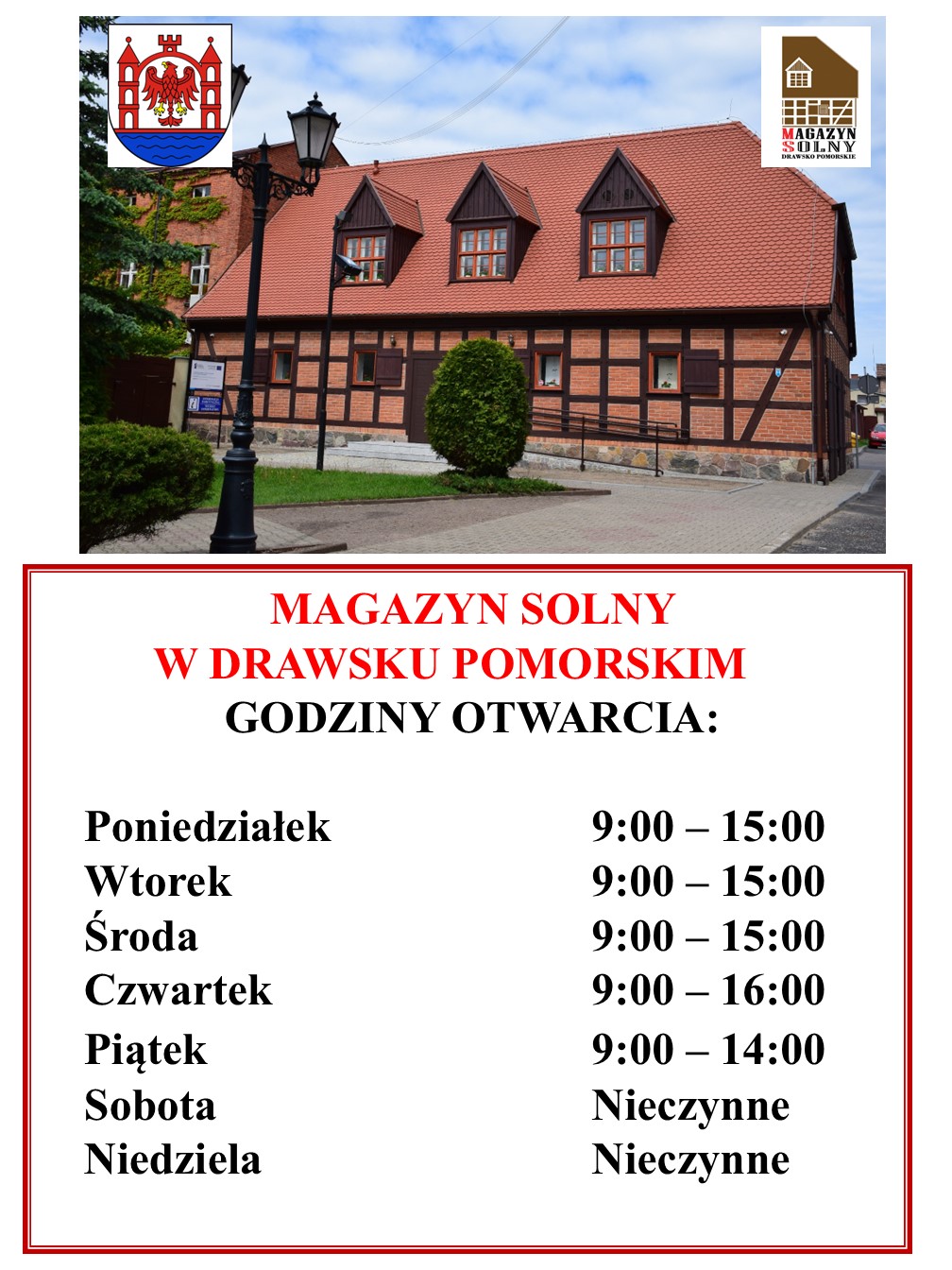 MAGAZYN SOLNY
DRAWSKO POMORSKIE

MAGAZYN SOLNY
W DRAWSKU POMORSKIM
GODZINY OTWARCIA:

Poniedziałek 9:00 – 15:00
Wtorek 9:00 – 15:00
Środa 9:00 – 15:00
Czwartek 9:00 – 16:00
Piątek 9:00 – 14:00
Sobota Nieczynne
Niedziela Nieczynne